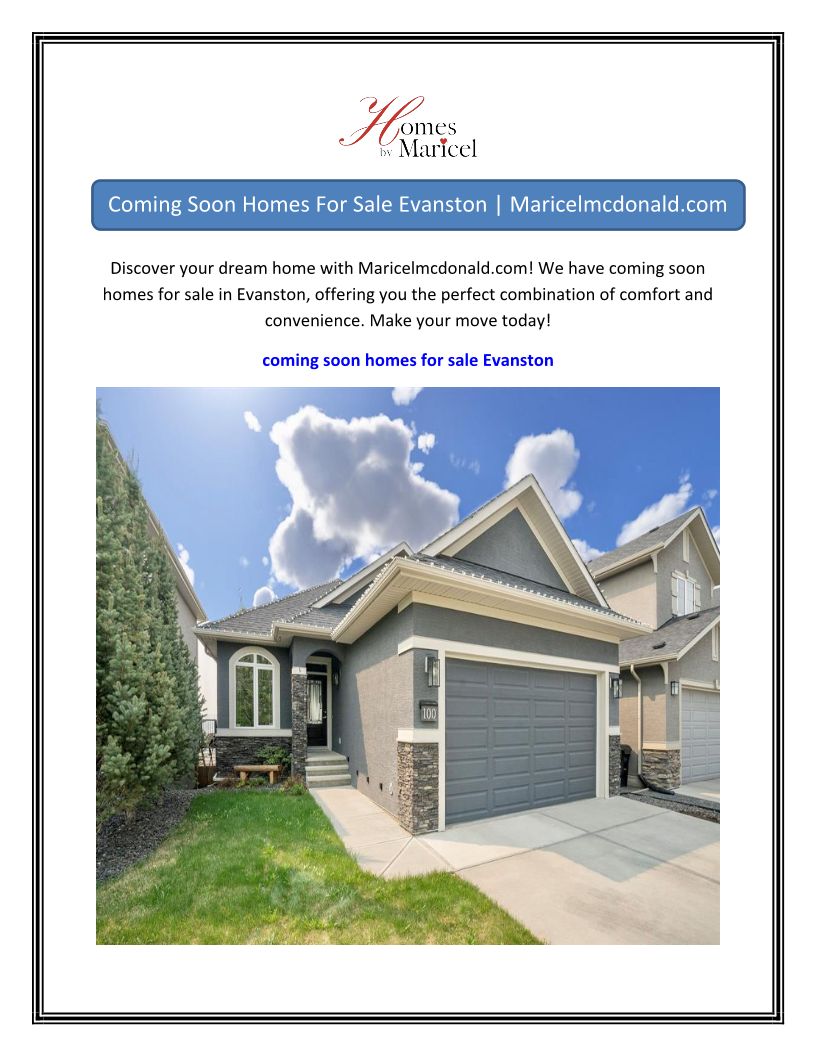 Homes by Maricel

Coming Soon Homes For Sale Evanston | Maricelmcdonald.com

Discover your dream home with Maricelmcdonald.com! We have coming soon homes for sale in Evanston, offering you the perfect combination of comfort and convenience. Make your move today!

coming soon homes for sale Evanston

100